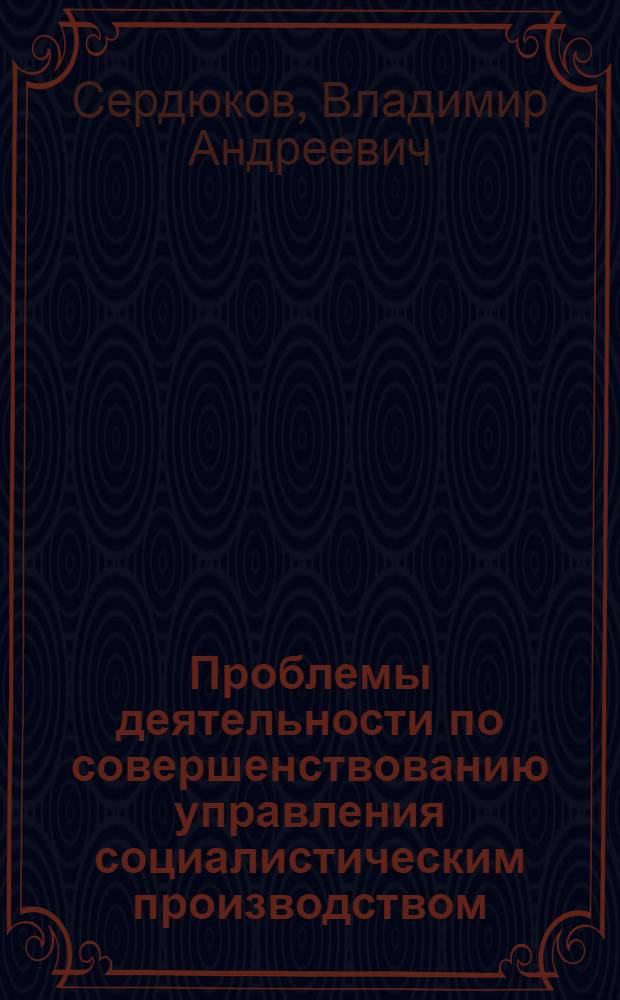 Сердюков, Владимир Андреевич

Проблемы деятельности по совершенствованию управления социалистическим производством